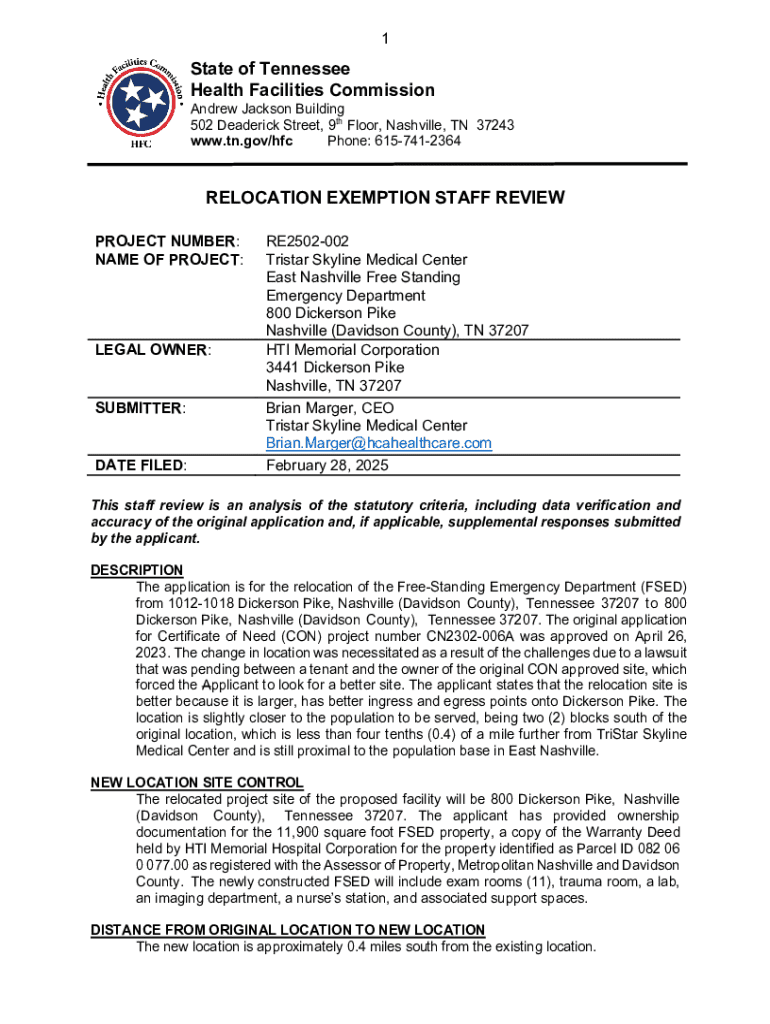 1

Health Facilities Commission
HFC

State of Tennessee
Health Facilities Commission
Andrew Jackson Building
502 Deaderick Street, 9th Floor, Nashville, TN 37243
www.tn.gov/hfc Phone: 615-741-2364

RELOCATION EXEMPTION STAFF REVIEW

| | |
|---|---|
| PROJECT NUMBER: | RE2502-002 |
| NAME OF PROJECT: | Tristar Skyline Medical Center East Nashville Free Standing Emergency Department 800 Dickerson Pike Nashville (Davidson County), TN 37207 |
| LEGAL OWNER: | HTI Memorial Corporation 3441 Dickerson Pike Nashville, TN 37207 |
| SUBMITTER: | Brian Marger, CEO Tristar Skyline Medical Center Brian.Marger@hcahealthcare.com |
| DATE FILED: | February 28, 2025 |

This staff review is an analysis of the statutory criteria, including data verification and accuracy of the original application and, if applicable, supplemental responses submitted by the applicant.

DESCRIPTION
The application is for the relocation of the Free-Standing Emergency Department (FSED) from 1012-1018 Dickerson Pike, Nashville (Davidson County), Tennessee 37207 to 800 Dickerson Pike, Nashville (Davidson County), Tennessee 37207. The original application for Certificate of Need (CON) project number CN2302-006A was approved on April 26, 2023. The change in location was necessitated as a result of the challenges due to a lawsuit that was pending between a tenant and the owner of the original CON approved site, which forced the Applicant to look for a better site. The applicant states that the relocation site is better because it is larger, has better ingress and egress points onto Dickerson Pike. The location is slightly closer to the population to be served, being two (2) blocks south of the original location, which is less than four tenths (0.4) of a mile further from TriStar Skyline Medical Center and is still proximal to the population base in East Nashville.

NEW LOCATION SITE CONTROL
The relocated project site of the proposed facility will be 800 Dickerson Pike, Nashville (Davidson County), Tennessee 37207. The applicant has provided ownership documentation for the 11,900 square foot FSED property, a copy of the Warranty Deed held by HTI Memorial Hospital Corporation for the property identified as Parcel ID 082 06 0 077.00 as registered with the Assessor of Property, Metropolitan Nashville and Davidson County. The newly constructed FSED will include exam rooms (11), trauma room, a lab, an imaging department, a nurse's station, and associated support spaces.

DISTANCE FROM ORIGINAL LOCATION TO NEW LOCATION
The new location is approximately 0.4 miles south from the existing location.